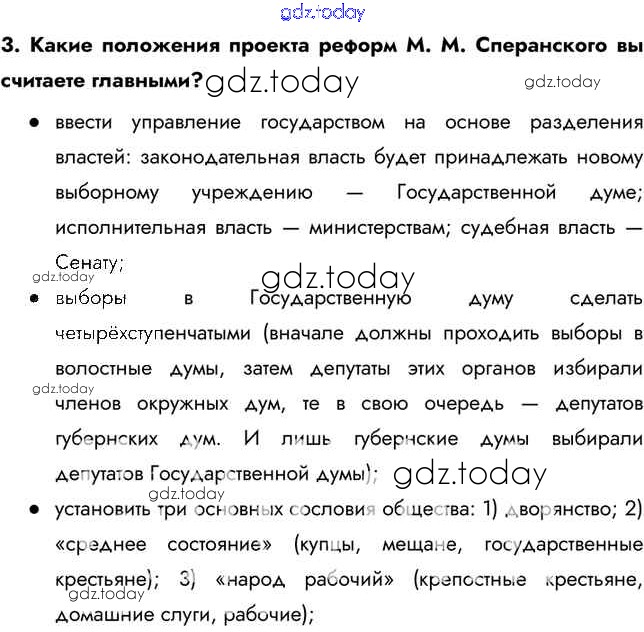 gdz.today

3. Какие положения проекта реформ М. М. Сперанского вы считаете главными? gdz.today gdz.today

• ввести управление государством на основе разделения властей: законодательная власть будет принадлежать новому выборному учреждению — Государственной думе; исполнительная власть — министерствам; судебная власть — Сенату;

gdz.today gdz.today

• выборы в Государственную думу сделать четырёхступенчатыми (вначале должны проходить выборы в волостные думы, затем депутаты этих органов избирали членов окружных дум, те в свою очередь — депутатов губернских дум. И лишь губернские думы выбирали депутатов Государственной думы);

gdz.today gdz.today gdz.today

• установить три основных сословия общества: 1) дворянство; 2) «среднее состояние» (купцы, мещане, государственные крестьяне); 3) «народ рабочий» (крепостные крестьяне, домашние слуги, рабочие);

gdz.today